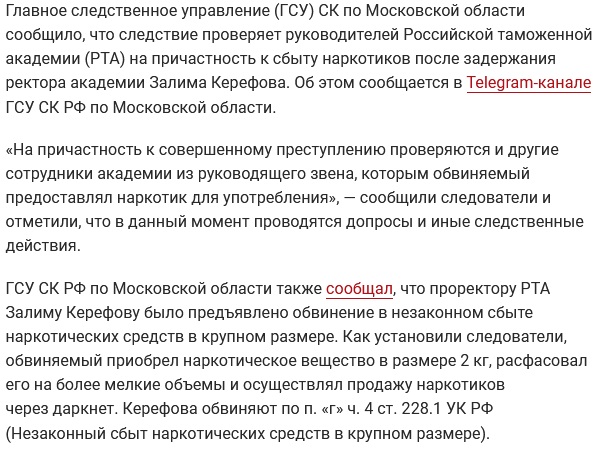 Главное следственное управление (ГСУ) СК по Московской области сообщило, что следствие проверяет руководителей Российской таможенной академии (РТА) на причастность к сбыту наркотиков после задержания ректора академии Залима Керефова. Об этом сообщается в Telegram-канале ГСУ СК РФ по Московской области.

«На причастность к совершенному преступлению проверяются и другие сотрудники академии из руководящего звена, которым обвиняемый предоставлял наркотик для употребления», — сообщили следователи и отметили, что в данный момент проводятся допросы и иные следственные действия.

ГСУ СК РФ по Московской области также сообщал, что проректору РТА Залиму Керефову было предъявлено обвинение в незаконном сбыте наркотических средств в крупном размере. Как установили следователи, обвиняемый приобрел наркотическое вещество в размере 2 кг, расфасовал его на более мелкие объемы и осуществлял продажу наркотиков через даркнет. Керефова обвиняют по п. «г» ч. 4 ст. 228.1 УК РФ (Незаконный сбыт наркотических средств в крупном размере).